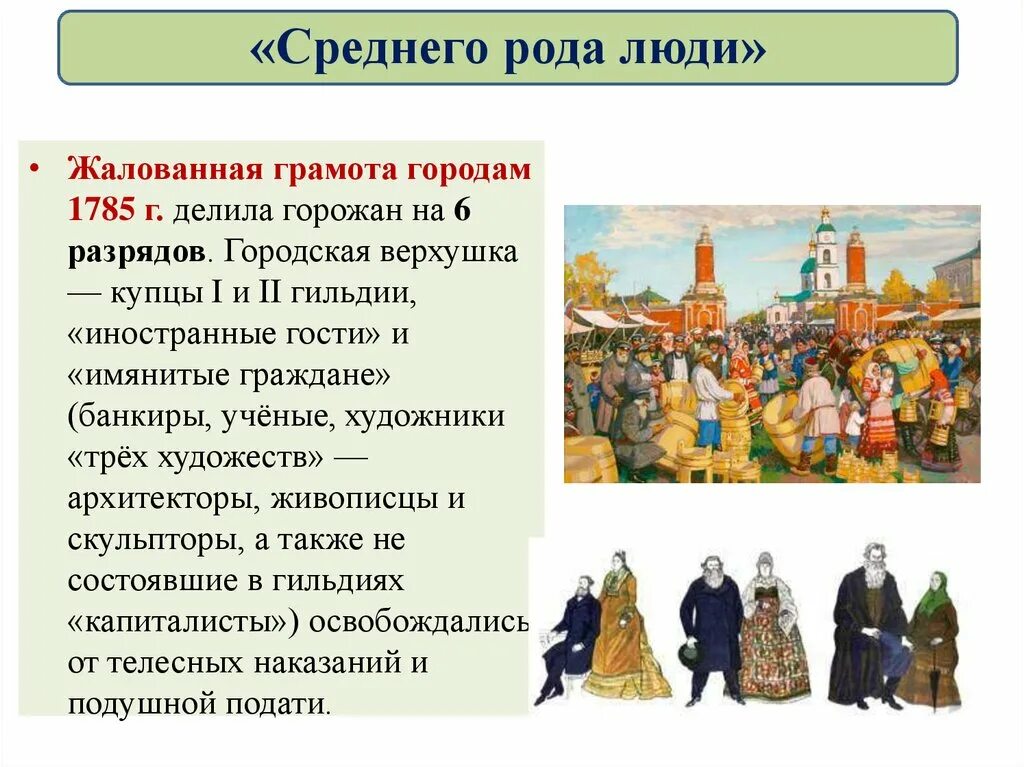 «Среднего рода люди»

• Жалованная грамота городам 1785 г. делила горожан на 6 разрядов. Городская верхушка — купцы I и II гильдии, «иностранные гости» и «имянитые граждане» (банкиры, учёные, художники «трёх художеств» — архитекторы, живописцы и скульпторы, а также не состоявшие в гильдиях «капиталисты») освобождались от телесных наказаний и подушной подати.